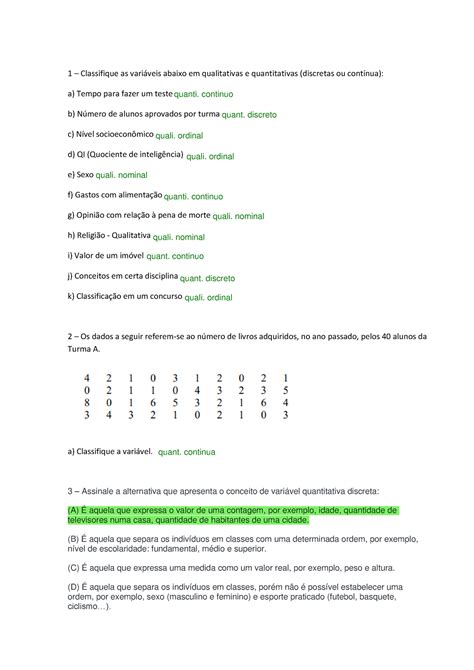 1 – Classifique as variáveis abaixo em qualitativas e quantitativas (discretas ou contínua):

a) Tempo para fazer um teste quanti. continuo

b) Número de alunos aprovados por turma quant. discreto

c) Nível socioeconômico quali. ordinal

d) QI (Quociente de inteligência) quali. ordinal

e) Sexo quali. nominal

f) Gastos com alimentação quanti. continuo

g) Opinião com relação à pena de morte quali. nominal

h) Religião - Qualitativa quali. nominal

i) Valor de um imóvel quant. continuo

j) Conceitos em certa disciplina quant. discreto

k) Classificação em um concurso quali. ordinal

2 – Os dados a seguir referem-se ao número de livros adquiridos, no ano passado, pelos 40 alunos da Turma A.

| 4 | 2 | 1 | 0 | 3 | 1 | 2 | 0 | 2 | 1 |
|---|---|---|---|---|---|---|---|---|---|
| 0 | 2 | 1 | 1 | 0 | 4 | 3 | 2 | 3 | 5 |
| 8 | 0 | 1 | 6 | 5 | 3 | 2 | 1 | 6 | 4 |
| 3 | 4 | 3 | 2 | 1 | 0 | 2 | 1 | 0 | 3 |

a) Classifique a variável. quant. continua

3 – Assinale a alternativa que apresenta o conceito de variável quantitativa discreta:

(A) É aquela que expressa o valor de uma contagem, por exemplo, idade, quantidade de televisores numa casa, quantidade de habitantes de uma cidade.

(B) É aquela que separa os indivíduos em classes com uma determinada ordem, por exemplo, nível de escolaridade: fundamental, médio e superior.

(C) É aquela que expressa uma medida como um valor real, por exemplo, peso e altura.

(D) É aquela que separa os indivíduos em classes, porém não é possível estabelecer uma ordem, por exemplo, sexo (masculino e feminino) e esporte praticado (futebol, basquete, ciclismo…).